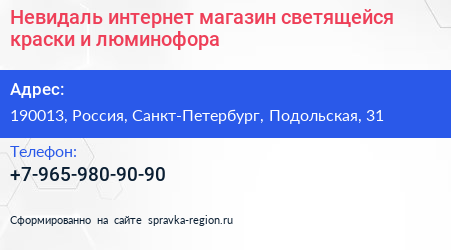 Невидаль интернет магазин светящейся краски и люминофора

Адрес:

190013, Россия, Санкт-Петербург, Подольская, 31

Телефон:

+7-965-980-90-90

Сформированно на сайте spravka-region.ru